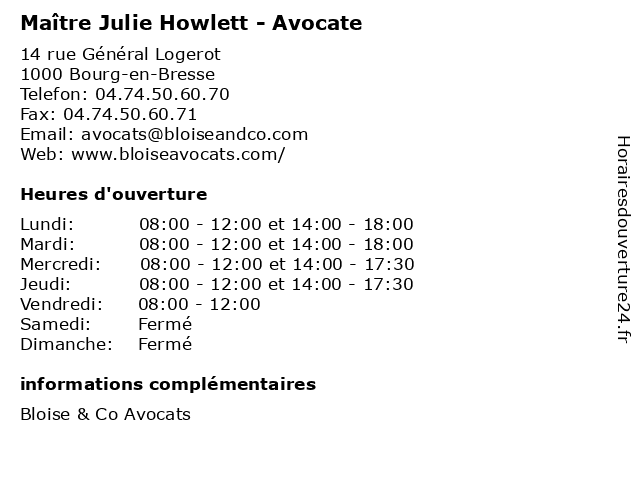 Maître Julie Howlett - Avocate

14 rue Général Logerot
1000 Bourg-en-Bresse
Telefon: 04.74.50.60.70
Fax: 04.74.50.60.71
Email: avocats@bloiseandco.com
Web: www.bloiseavocats.com/

Heures d'ouverture

| | |
|---|---|
| Lundi: | 08:00 - 12:00 et 14:00 - 18:00 |
| Mardi: | 08:00 - 12:00 et 14:00 - 18:00 |
| Mercredi: | 08:00 - 12:00 et 14:00 - 17:30 |
| Jeudi: | 08:00 - 12:00 et 14:00 - 17:30 |
| Vendredi: | 08:00 - 12:00 |
| Samedi: | Fermé |
| Dimanche: | Fermé |

informations complémentaires

Bloise & Co Avocats

Horairesdouverture24.fr